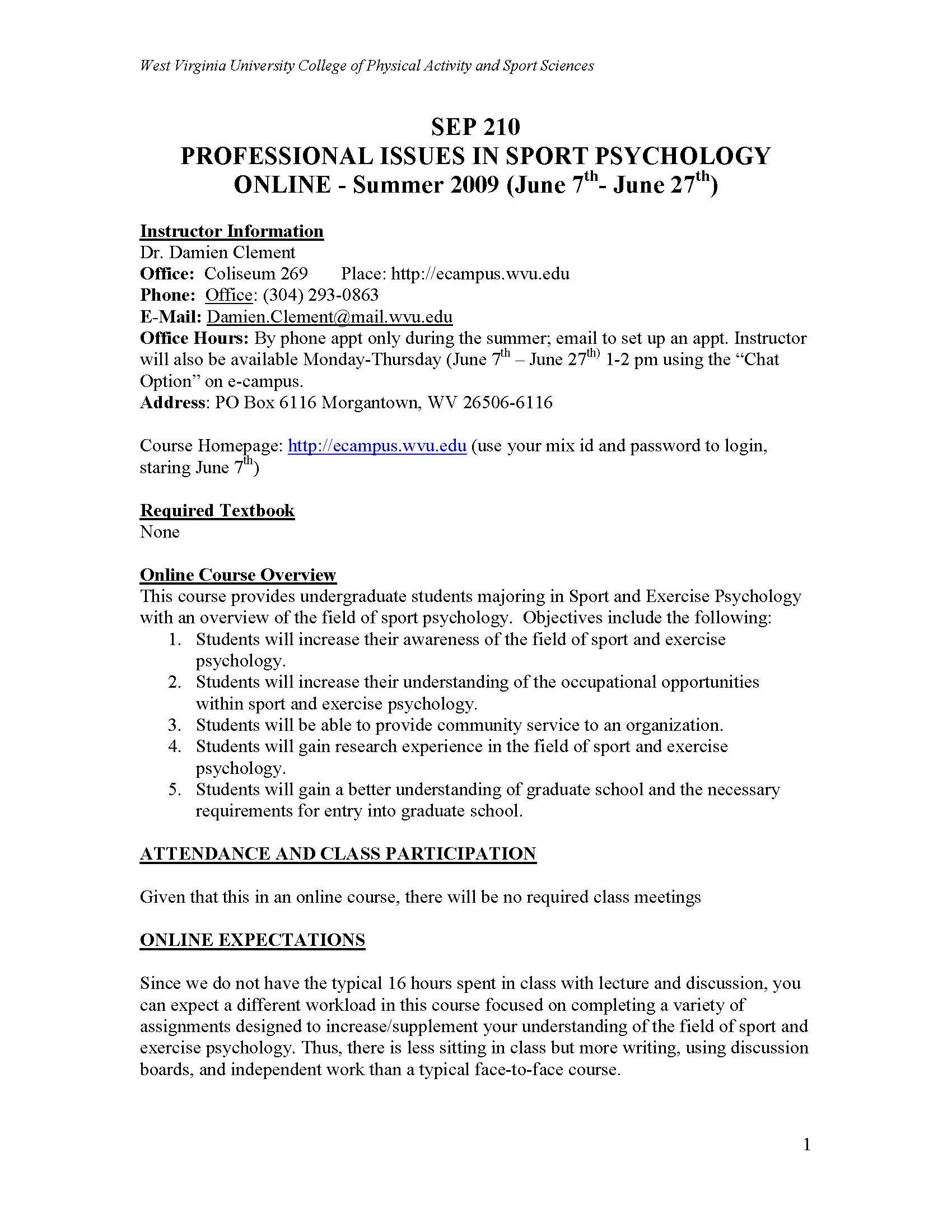 West Virginia University College of Physical Activity and Sport Sciences

SEP 210
PROFESSIONAL ISSUES IN SPORT PSYCHOLOGY
ONLINE - Summer 2009 (June 7$^{th}$- June 27$^{th}$)

Instructor Information
Dr. Damien Clement
Office: Coliseum 269 Place: http://ecampus.wvu.edu
Phone: Office: (304) 293-0863
E-Mail: Damien.Clement@mail.wvu.edu
Office Hours: By phone appt only during the summer; email to set up an appt. Instructor will also be available Monday-Thursday (June 7$^{th}$ – June 27$^{th)}$ 1-2 pm using the "Chat Option" on e-campus.
Address: PO Box 6116 Morgantown, WV 26506-6116

Course Homepage: http://ecampus.wvu.edu (use your mix id and password to login, staring June 7$^{th}$)

Required Textbook
None

Online Course Overview
This course provides undergraduate students majoring in Sport and Exercise Psychology with an overview of the field of sport psychology. Objectives include the following:
1. Students will increase their awareness of the field of sport and exercise psychology.
2. Students will increase their understanding of the occupational opportunities within sport and exercise psychology.
3. Students will be able to provide community service to an organization.
4. Students will gain research experience in the field of sport and exercise psychology.
5. Students will gain a better understanding of graduate school and the necessary requirements for entry into graduate school.

ATTENDANCE AND CLASS PARTICIPATION

Given that this in an online course, there will be no required class meetings

ONLINE EXPECTATIONS

Since we do not have the typical 16 hours spent in class with lecture and discussion, you can expect a different workload in this course focused on completing a variety of assignments designed to increase/supplement your understanding of the field of sport and exercise psychology. Thus, there is less sitting in class but more writing, using discussion boards, and independent work than a typical face-to-face course.

1